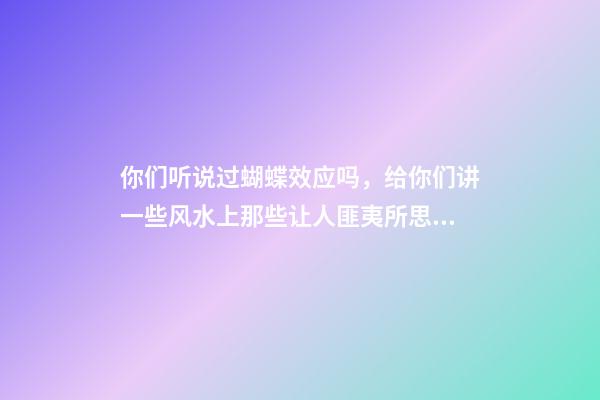 你们听说过蝴蝶效应吗，给你们讲一些风水上那些让人匪夷所思…